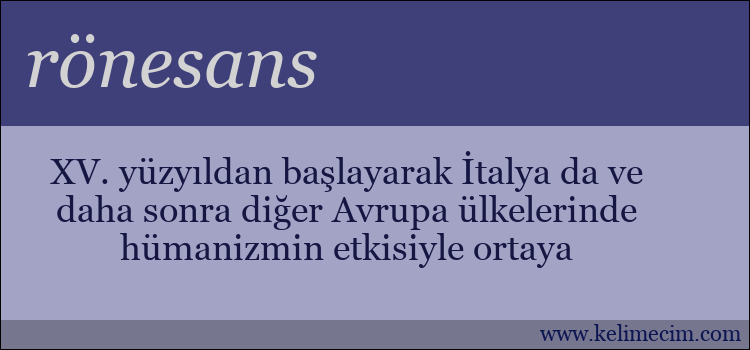 rönesans

XV. yüzyıldan başlayarak İtalya da ve daha sonra diğer Avrupa ülkelerinde hümanizmin etkisiyle ortaya

www.kelimecim.com